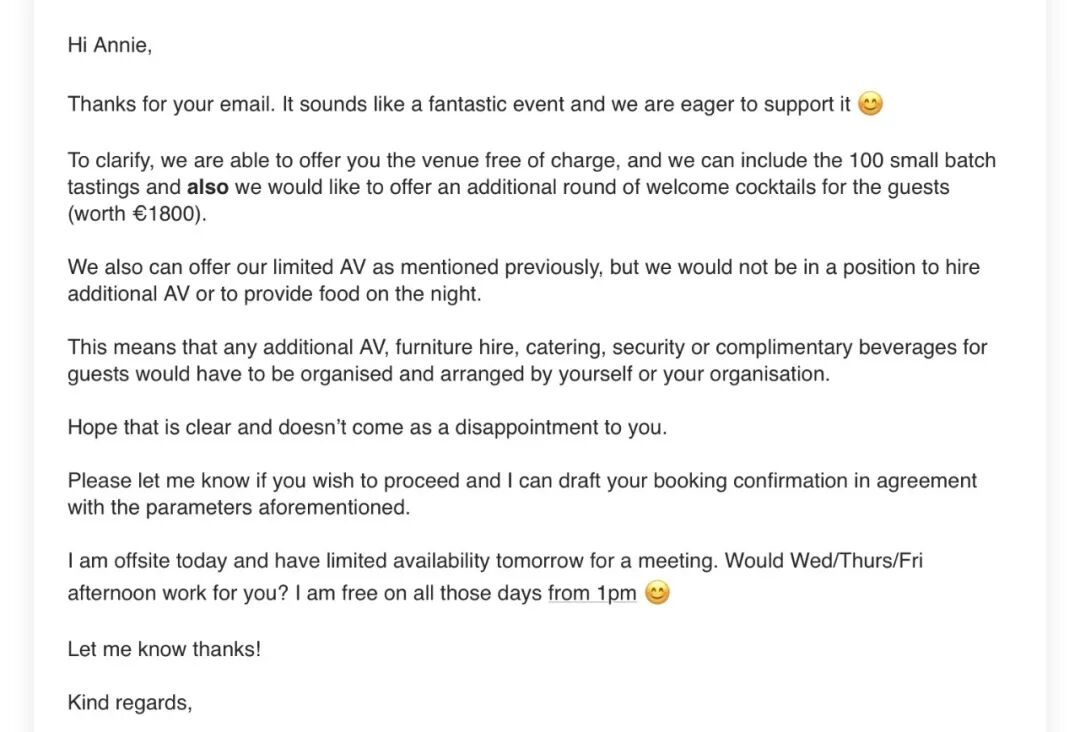 Hi Annie,

Thanks for your email. It sounds like a fantastic event and we are eager to support it 😊

To clarify, we are able to offer you the venue free of charge, and we can include the 100 small batch tastings and **also** we would like to offer an additional round of welcome cocktails for the guests (worth €1800).

We also can offer our limited AV as mentioned previously, but we would not be in a position to hire additional AV or to provide food on the night.

This means that any additional AV, furniture hire, catering, security or complimentary beverages for guests would have to be organised and arranged by yourself or your organisation.

Hope that is clear and doesn't come as a disappointment to you.

Please let me know if you wish to proceed and I can draft your booking confirmation in agreement with the parameters aforementioned.

I am offsite today and have limited availability tomorrow for a meeting. Would Wed/Thurs/Fri afternoon work for you? I am free on all those days from 1pm 😊

Let me know thanks!

Kind regards,